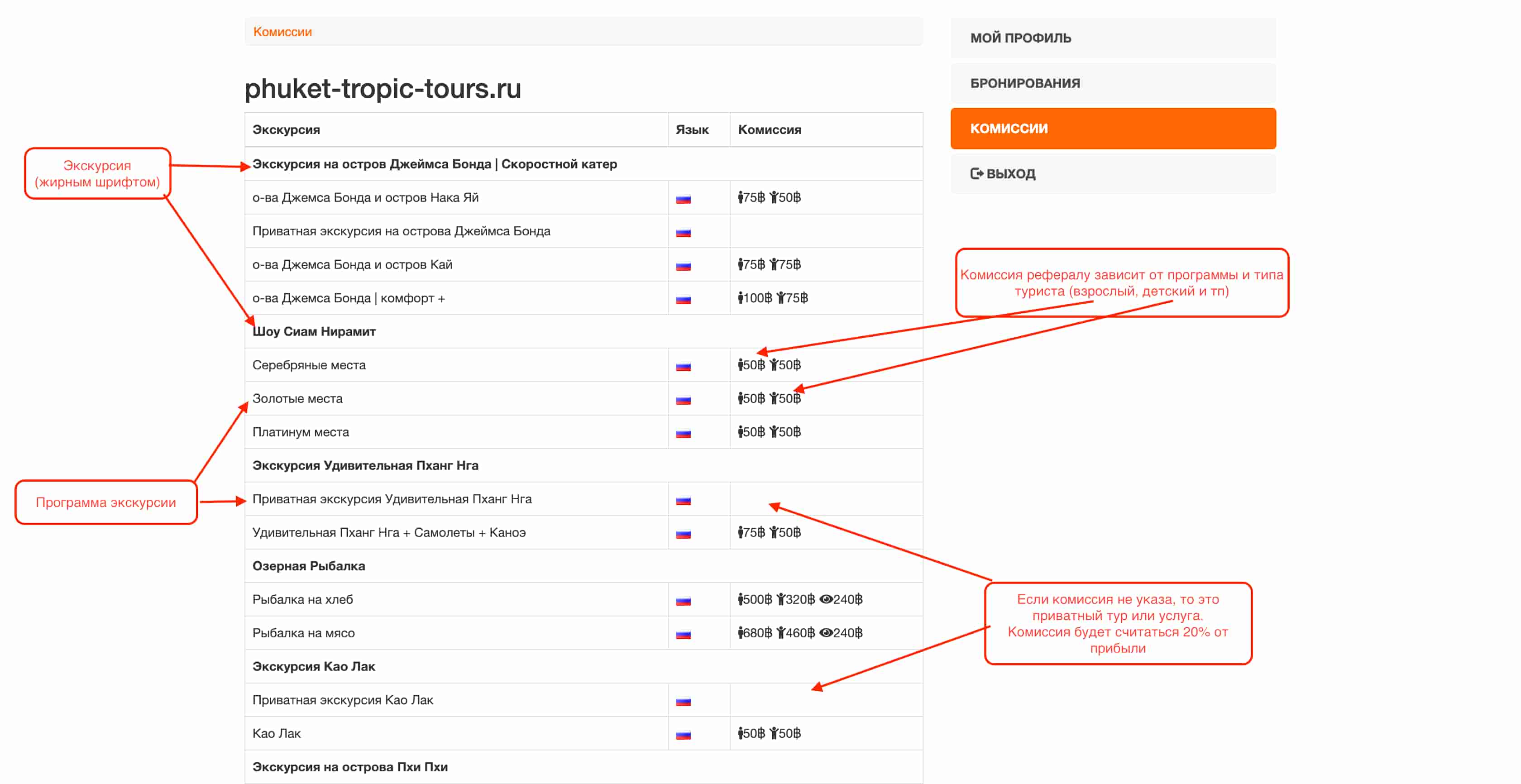 Комиссии

phuket-tropic-tours.ru

| Экскурсия | Язык | Комиссия |
|---|---|---|
| **Экскурсия на остров Джеймса Бонда \| Скоростной катер** | | |
| о-ва Джемса Бонда и остров Нака Яй | | 75฿ 50฿ |
| Приватная экскурсия на острова Джеймса Бонда | | |
| о-ва Джемса Бонда и остров Кай | | 75฿ 75฿ |
| о-ва Джемса Бонда \| комфорт + | | 100฿ 75฿ |
| **Шоу Сиам Нирамит** | | |
| Серебряные места | | 50฿ 50฿ |
| Золотые места | | 50฿ 50฿ |
| Платинум места | | 50฿ 50฿ |
| **Экскурсия Удивительная Пханг Нга** | | |
| Приватная экскурсия Удивительная Пханг Нга | | |
| Удивительная Пханг Нга + Самолеты + Каноэ | | 75฿ 50฿ |
| **Озерная Рыбалка** | | |
| Рыбалка на хлеб | | 500฿ 320฿ 240฿ |
| Рыбалка на мясо | | 680฿ 460฿ 240฿ |
| **Экскурсия Као Лак** | | |
| Приватная экскурсия Као Лак | | |
| Као Лак | | 50฿ 50฿ |
| **Экскурсия на острова Пхи Пхи** | | |

МОЙ ПРОФИЛЬ
БРОНИРОВАНИЯ
КОМИССИИ
ВЫХОД

Экскурсия (жирным шрифтом)

Программа экскурсии

Комиссия рефералу зависит от программы и типа туриста (взрослый, детский и тп)

Если комиссия не указа, то это приватный тур или услуга. Комиссия будет считаться 20% от прибыли